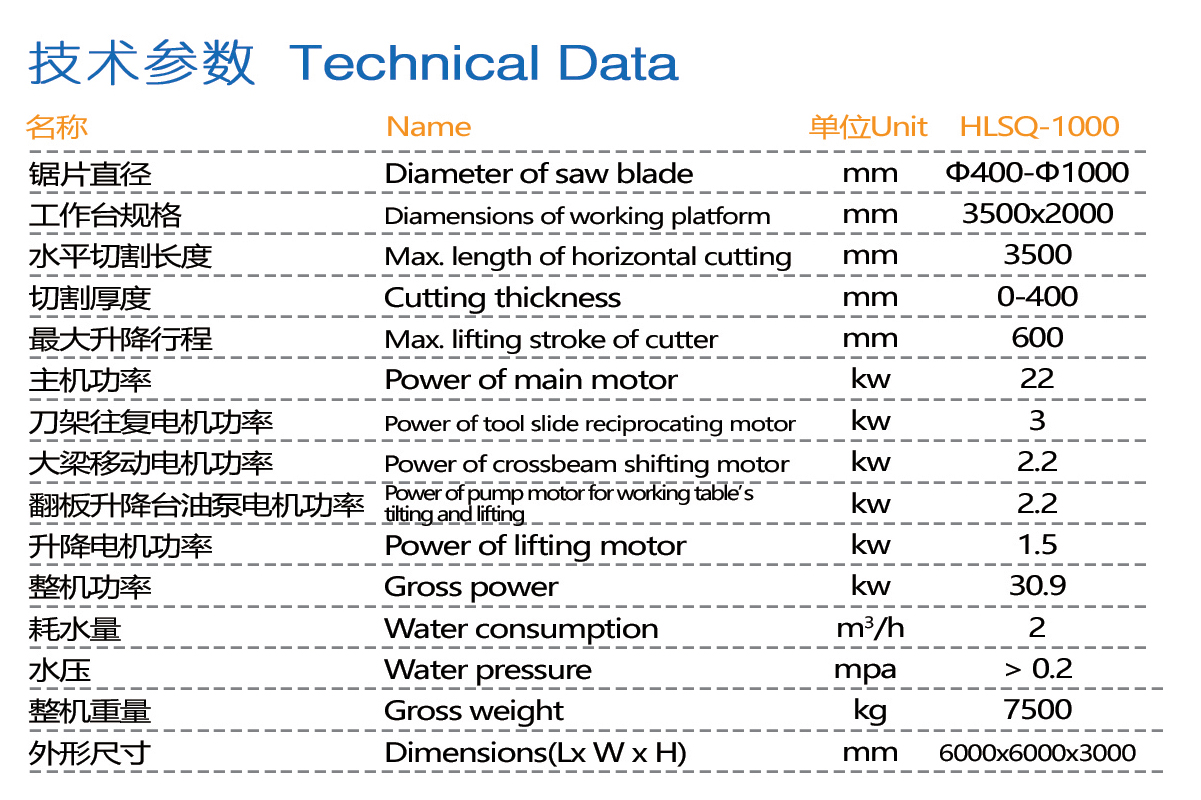 技术参数 Technical Data

| 名称 | Name | 单位Unit | HLSQ-1000 |
|---|---|---|---|
| 锯片直径 | Diameter of saw blade | mm | Φ400-Φ1000 |
| 工作台规格 | Diamensions of working platform | mm | 3500x2000 |
| 水平切割长度 | Max. length of horizontal cutting | mm | 3500 |
| 切割厚度 | Cutting thickness | mm | 0-400 |
| 最大升降行程 | Max. lifting stroke of cutter | mm | 600 |
| 主机功率 | Power of main motor | kw | 22 |
| 刀架往复电机功率 | Power of tool slide reciprocating motor | kw | 3 |
| 大梁移动电机功率 | Power of crossbeam shifting motor | kw | 2.2 |
| 翻板升降台油泵电机功率 | Power of pump motor for working table's tilting and lifting | kw | 2.2 |
| 升降电机功率 | Power of lifting motor | kw | 1.5 |
| 整机功率 | Gross power | kw | 30.9 |
| 耗水量 | Water consumption | $m^3/h$ | 2 |
| 水压 | Water pressure | mpa | > 0.2 |
| 整机重量 | Gross weight | kg | 7500 |
| 外形尺寸 | Dimensions(Lx W x H) | mm | 6000x6000x3000 |